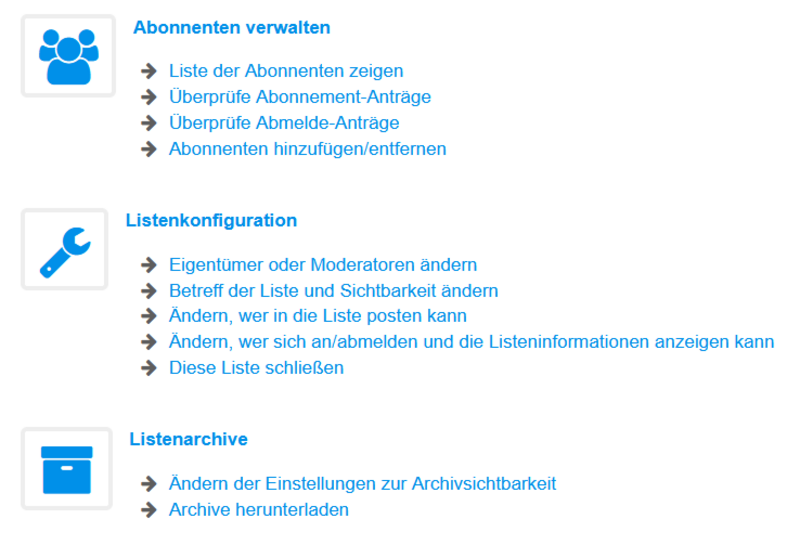 Abonnenten verwalten

Liste der Abonnenten zeigen
Überprüfe Abonnement-Anträge
Überprüfe Abmelde-Anträge
Abonnenten hinzufügen/entfernen

Listenkonfiguration

Eigentümer oder Moderatoren ändern
Betreff der Liste und Sichtbarkeit ändern
Ändern, wer in die Liste posten kann
Ändern, wer sich an/abmelden und die Listeninformationen anzeigen kann
Diese Liste schließen

Listenarchive

Ändern der Einstellungen zur Archivsichtbarkeit
Archive herunterladen